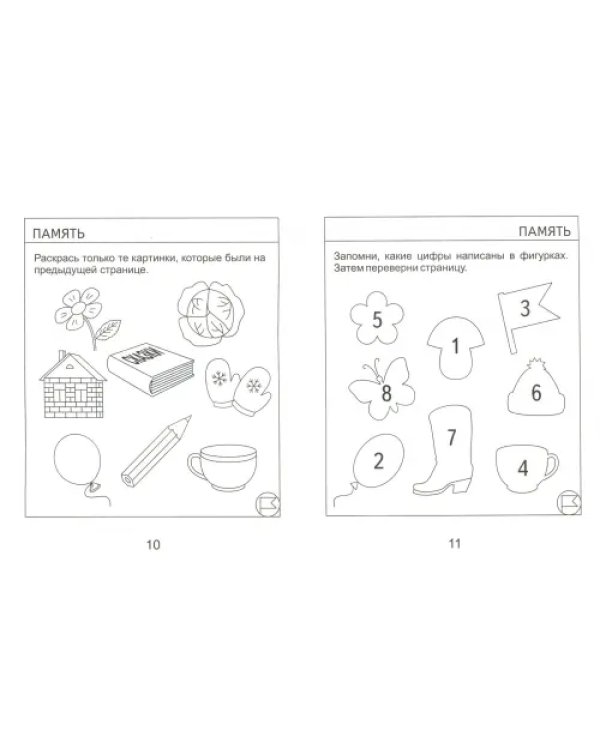 ПАМЯТЬ

Раскрась только те картинки, которые были на предыдущей странице.

10

ПАМЯТЬ

Запомни, какие цифры написаны в фигурках. Затем переверни страницу.

5

1

3

8

6

2

7

4

11